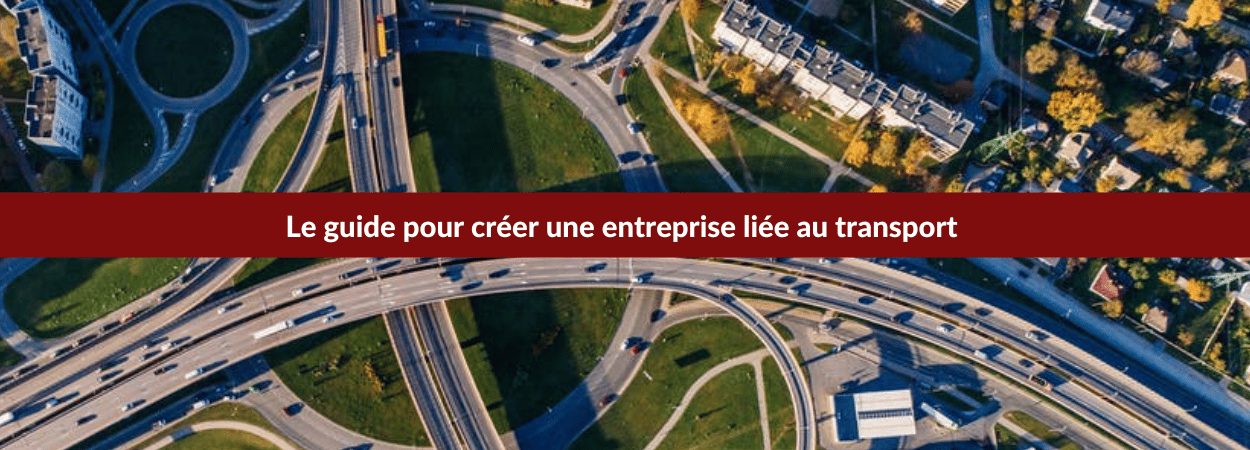 Le guide pour créer une entreprise liée au transport